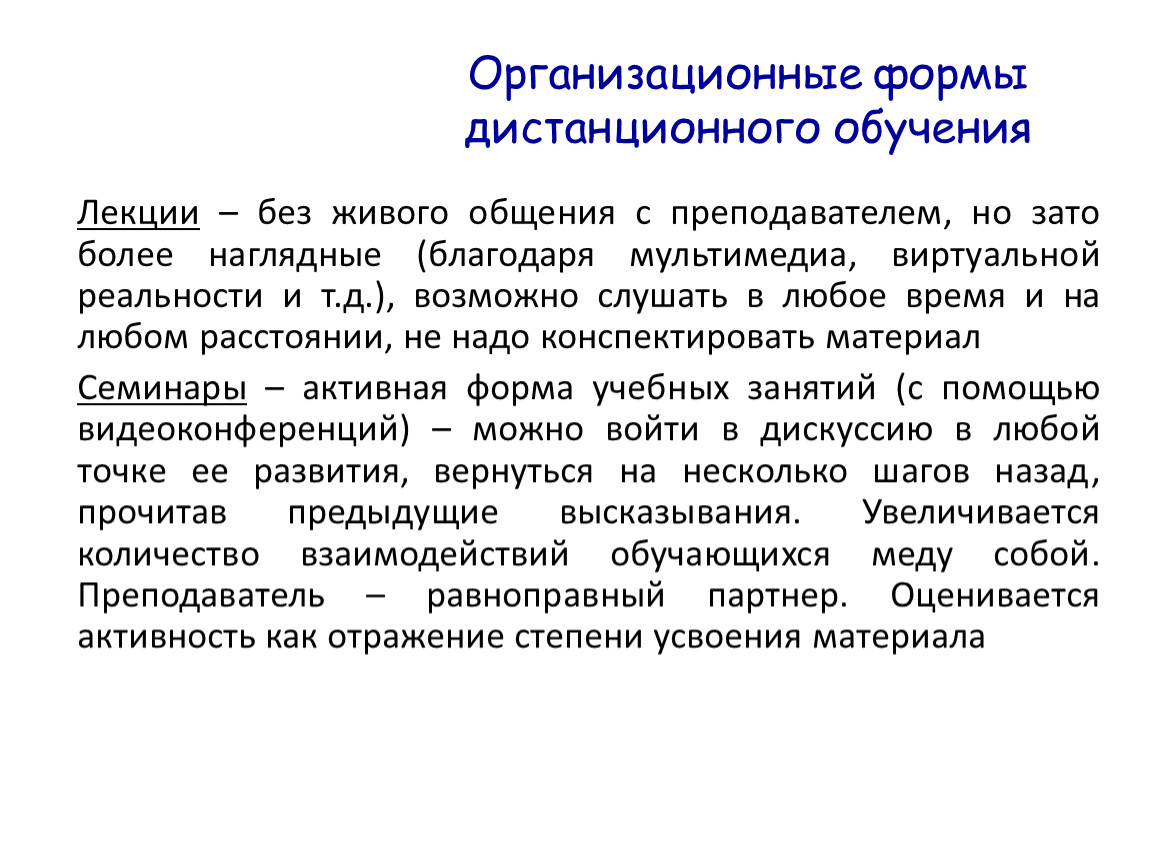 Организационные формы дистанционного обучения

Лекции – без живого общения с преподавателем, но зато более наглядные (благодаря мультимедиа, виртуальной реальности и т.д.), возможно слушать в любое время и на любом расстоянии, не надо конспектировать материал

Семинары – активная форма учебных занятий (с помощью видеоконференций) – можно войти в дискуссию в любой точке ее развития, вернуться на несколько шагов назад, прочитав предыдущие высказывания. Увеличивается количество взаимодействий обучающихся меду собой. Преподаватель – равноправный партнер. Оценивается активность как отражение степени усвоения материала